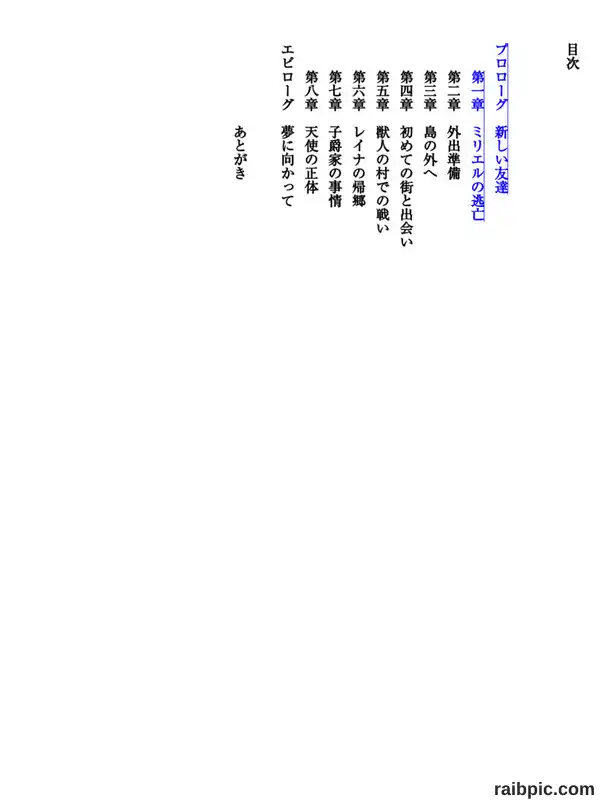 目次

プロローグ　新しい友達
第一章　ミリエルの逃亡
第二章　外出準備
第三章　島の外へ
第四章　初めての街と出会い
第五章　獣人の村での戦い
第六章　レイナの帰郷
第七章　子爵家の事情
第八章　天使の正体
エピローグ　夢に向かって

あとがき

raibpic.com